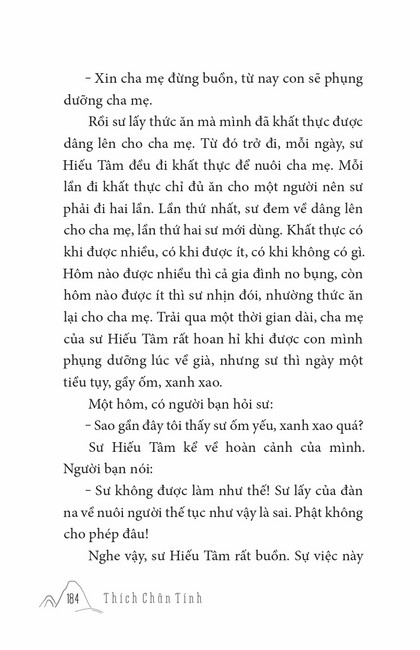 – Xin cha mẹ đừng buồn, từ nay con sẽ phụng dưỡng cha mẹ.

Rồi sư lấy thức ăn mà mình đã khất thực được dâng lên cho cha mẹ. Từ đó trở đi, mỗi ngày, sư Hiếu Tâm đều đi khất thực để nuôi cha mẹ. Mỗi lần đi khất thực chỉ đủ ăn cho một người nên sư phải đi hai lần. Lần thứ nhất, sư đem về dâng lên cho cha mẹ, lần thứ hai sư mới dùng. Khất thực có khi được nhiều, có khi được ít, có khi không có gì. Hôm nào được nhiều thì cả gia đình no bụng, còn hôm nào được ít thì sư nhịn đói, nhường thức ăn lại cho cha mẹ. Trải qua một thời gian dài, cha mẹ của sư Hiếu Tâm rất hoan hỉ khi được con mình phụng dưỡng lúc về già, nhưng sư thì ngày một tiều tụy, gầy ốm, xanh xao.

Một hôm, có người bạn hỏi sư:

– Sao gần đây tôi thấy sư ốm yếu, xanh xao quá?

Sư Hiếu Tâm kể về hoàn cảnh của mình. Người bạn nói:

– Sư không được làm như thế! Sư lấy của đàn na về nuôi người thế tục như vậy là sai. Phật không cho phép đâu!

Nghe vậy, sư Hiếu Tâm rất buồn. Sự việc này

184 Thích Chân Tính